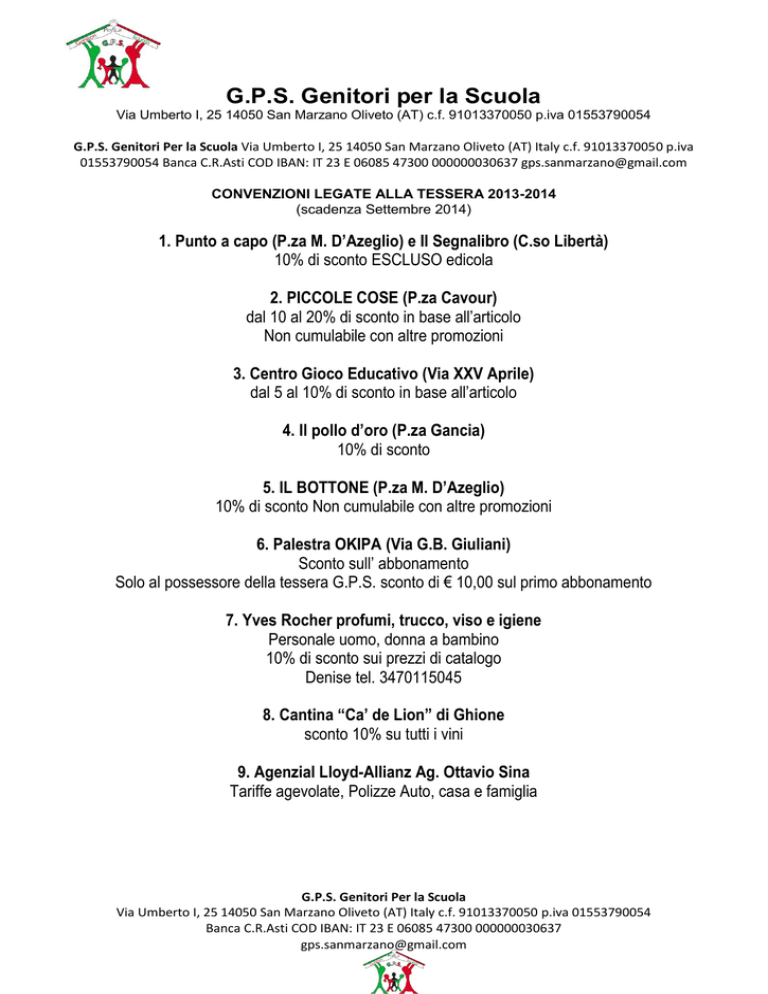 G.P.S.

G.P.S. Genitori per la Scuola
Via Umberto I, 25 14050 San Marzano Oliveto (AT) c.f. 91013370050 p.iva 01553790054

G.P.S. Genitori Per la Scuola Via Umberto I, 25 14050 San Marzano Oliveto (AT) Italy c.f. 91013370050 p.iva 01553790054 Banca C.R.Asti COD IBAN: IT 23 E 06085 47300 000000030637 gps.sanmarzano@gmail.com

CONVENZIONI LEGATE ALLA TESSERA 2013-2014
(scadenza Settembre 2014)

1. Punto a capo (P.za M. D'Azeglio) e Il Segnalibro (C.so Libertà)
10% di sconto ESCLUSO edicola

2. PICCOLE COSE (P.za Cavour)
dal 10 al 20% di sconto in base all'articolo
Non cumulabile con altre promozioni

3. Centro Gioco Educativo (Via XXV Aprile)
dal 5 al 10% di sconto in base all'articolo

4. Il pollo d'oro (P.za Gancia)
10% di sconto

5. IL BOTTONE (P.za M. D'Azeglio)
10% di sconto Non cumulabile con altre promozioni

6. Palestra OKIPA (Via G.B. Giuliani)
Sconto sull' abbonamento
Solo al possessore della tessera G.P.S. sconto di € 10,00 sul primo abbonamento

7. Yves Rocher profumi, trucco, viso e igiene
Personale uomo, donna a bambino
10% di sconto sui prezzi di catalogo
Denise tel. 3470115045

8. Cantina "Ca' de Lion" di Ghione
sconto 10% su tutti i vini

9. Agenzial Lloyd-Allianz Ag. Ottavio Sina
Tariffe agevolate, Polizze Auto, casa e famiglia

G.P.S. Genitori Per la Scuola
Via Umberto I, 25 14050 San Marzano Oliveto (AT) Italy c.f. 91013370050 p.iva 01553790054
Banca C.R.Asti COD IBAN: IT 23 E 06085 47300 000000030637
gps.sanmarzano@gmail.com

G.P.S.